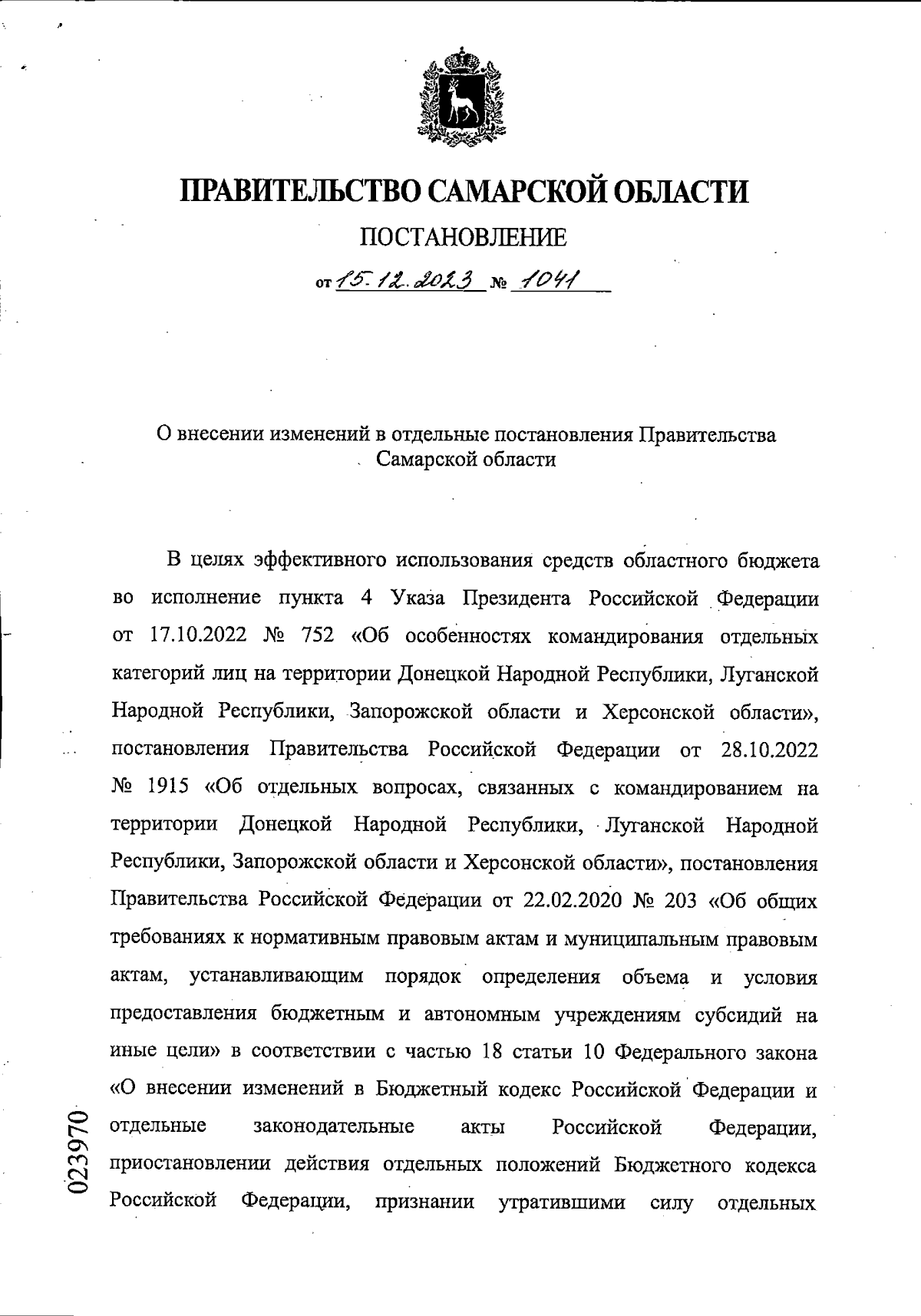 ПРАВИТЕЛЬСТВО САМАРСКОЙ ОБЛАСТИ

ПОСТАНОВЛЕНИЕ

от 15.12.2023 № 1041

О внесении изменений в отдельные постановления Правительства Самарской области

В целях эффективного использования средств областного бюджета во исполнение пункта 4 Указа Президента Российской Федерации от 17.10.2022 № 752 «Об особенностях командирования отдельных категорий лиц на территории Донецкой Народной Республики, Луганской Народной Республики, Запорожской области и Херсонской области», постановления Правительства Российской Федерации от 28.10.2022 № 1915 «Об отдельных вопросах, связанных с командированием на территории Донецкой Народной Республики, Луганской Народной Республики, Запорожской области и Херсонской области», постановления Правительства Российской Федерации от 22.02.2020 № 203 «Об общих требованиях к нормативным правовым актам и муниципальным правовым актам, устанавливающим порядок определения объема и условия предоставления бюджетным и автономным учреждениям субсидий на иные цели» в соответствии с частью 18 статьи 10 Федерального закона «О внесении изменений в Бюджетный кодекс Российской Федерации и отдельные законодательные акты Российской Федерации, приостановлении действия отдельных положений Бюджетного кодекса Российской Федерации, признании утратившими силу отдельных

023970